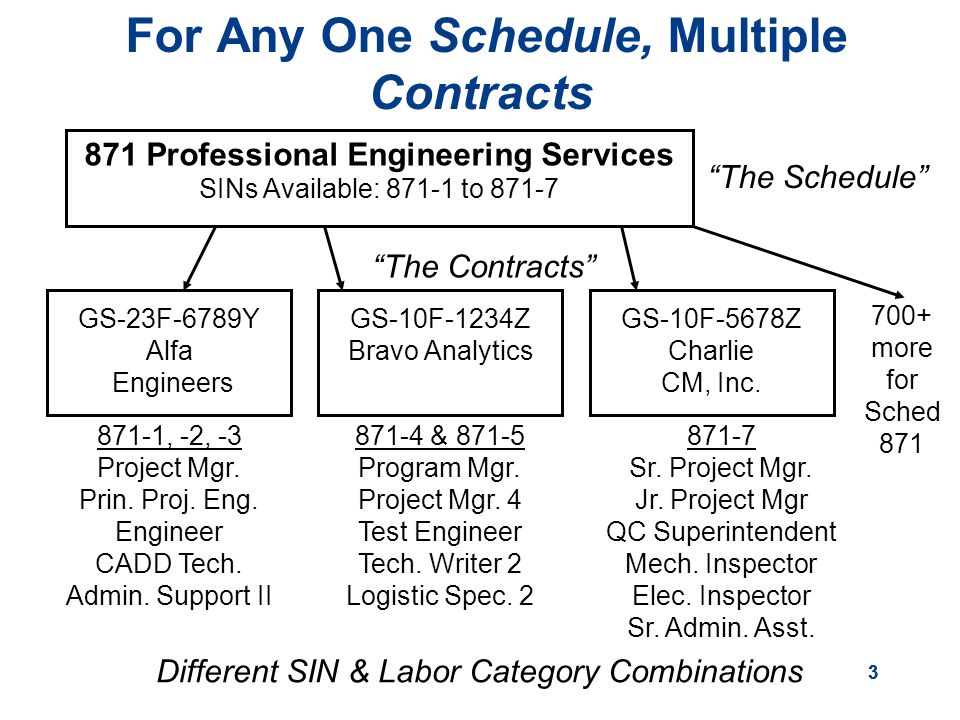 For Any One Schedule, Multiple Contracts

871 Professional Engineering Services
SINs Available: 871-1 to 871-7

"The Schedule"

"The Contracts"

GS-23F-6789Y
Alfa
Engineers

871-1, -2, -3
Project Mgr.
Prin. Proj. Eng.
Engineer
CADD Tech.
Admin. Support II

GS-10F-1234Z
Bravo Analytics

871-4 & 871-5
Program Mgr.
Project Mgr. 4
Test Engineer
Tech. Writer 2
Logistic Spec. 2

GS-10F-5678Z
Charlie
CM, Inc.

871-7
Sr. Project Mgr.
Jr. Project Mgr
QC Superintendent
Mech. Inspector
Elec. Inspector
Sr. Admin. Asst.

700+ more for Sched 871

Different SIN & Labor Category Combinations

3